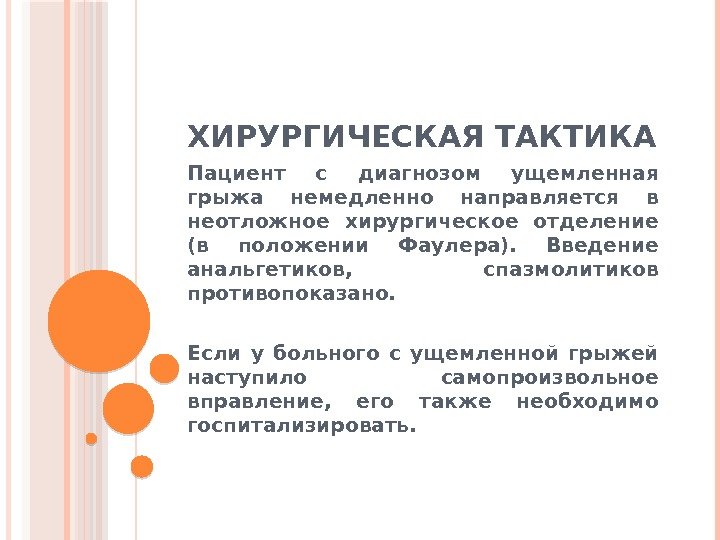 ХИРУРГИЧЕСКАЯ ТАКТИКА

Пациент с диагнозом ущемленная грыжа немедленно направляется в неотложное хирургическое отделение (в положении Фаулера). Введение анальгетиков, спазмолитиков противопоказано.

Если у больного с ущемленной грыжей наступило самопроизвольное вправление, его также необходимо госпитализировать.